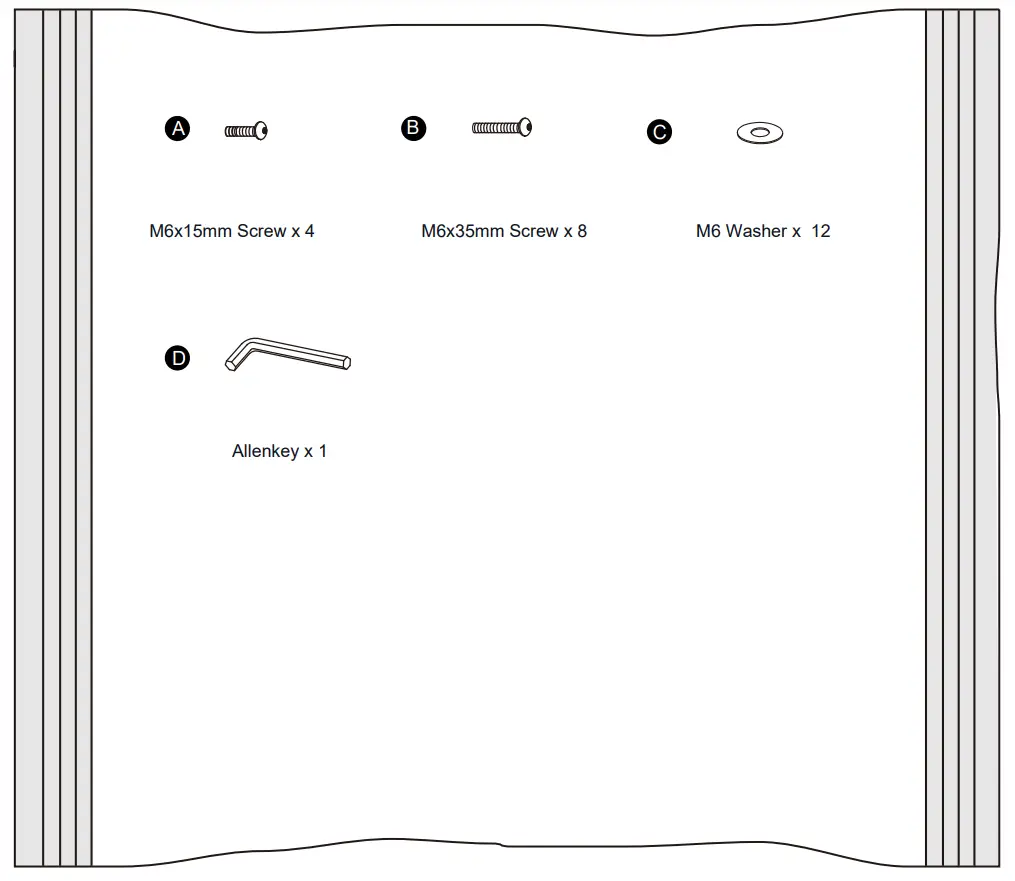 A

M6x15mm Screw x 4

B

M6x35mm Screw x 8

C

M6 Washer x 12

D

Allenkey x 1